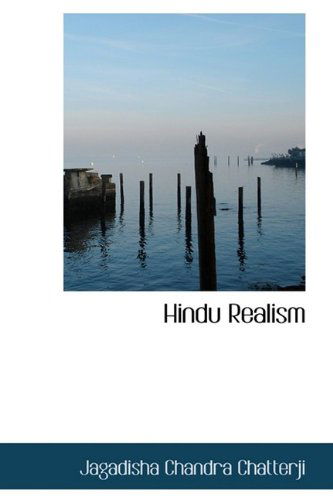 Hindu Realism

Jagadisha Chandra Chatterji